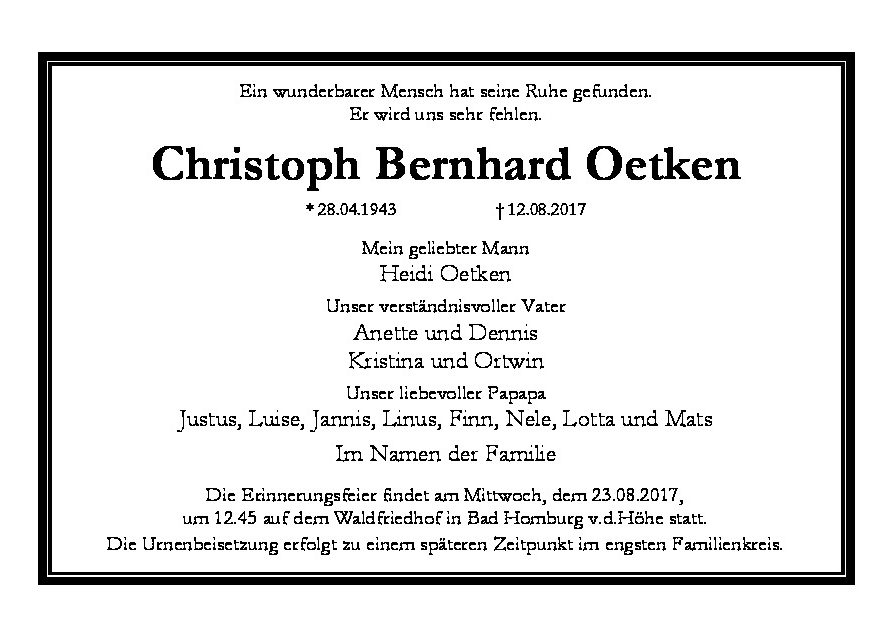 Ein wunderbarer Mensch hat seine Ruhe gefunden.
Er wird uns sehr fehlen.

Christoph Bernhard Oetken

* 28.04.1943 † 12.08.2017

Mein geliebter Mann
Heidi Oetken

Unser verständnisvoller Vater
Anette und Dennis
Kristina und Ortwin

Unser liebevoller Papapa
Justus, Luise, Jannis, Linus, Finn, Nele, Lotta und Mats

Im Namen der Familie

Die Erinnerungsfeier findet am Mittwoch, dem 23.08.2017, um 12.45 auf dem Waldfriedhof in Bad Homburg v.d.Höhe statt. Die Urnenbeisetzung erfolgt zu einem späteren Zeitpunkt im engsten Familienkreis.